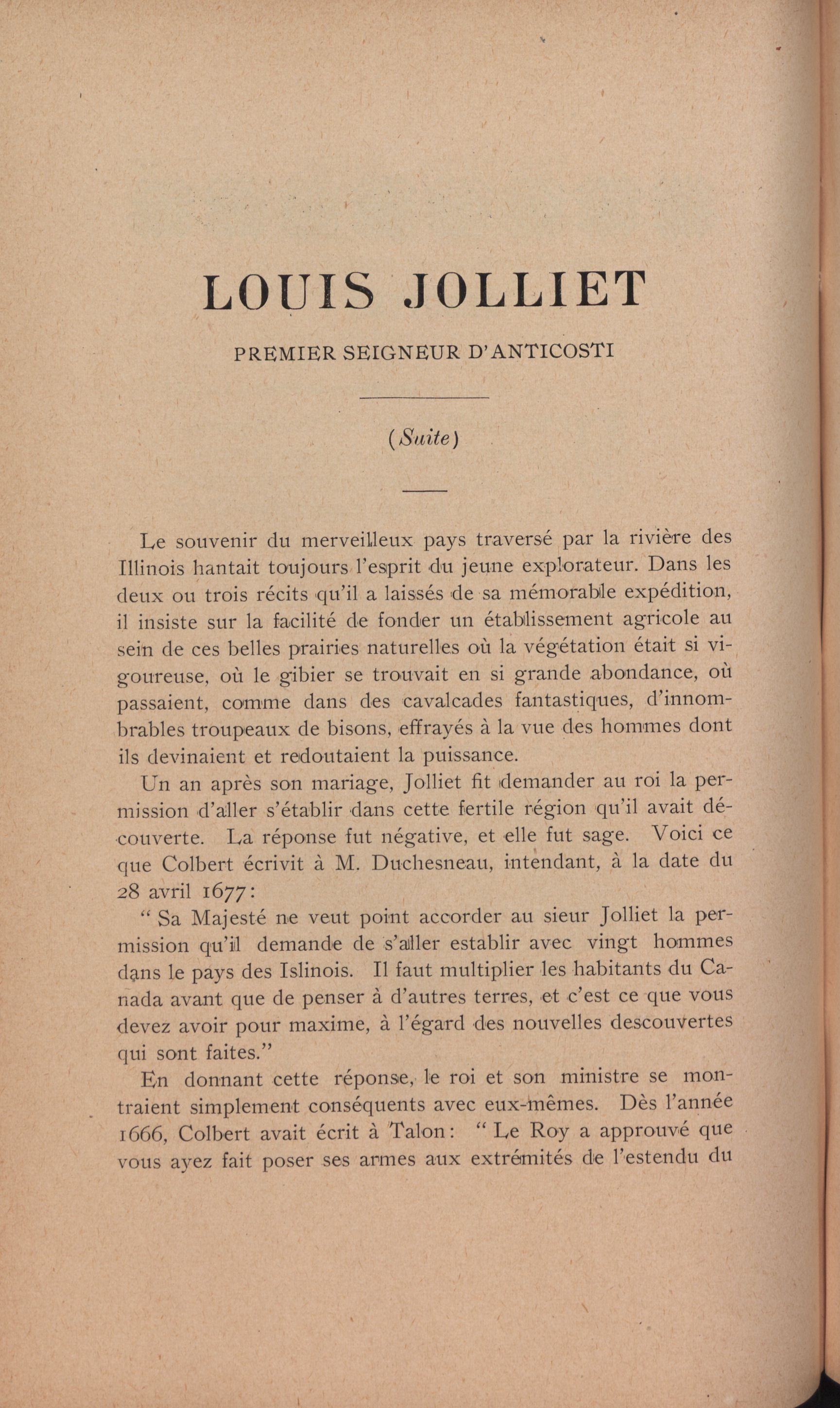 LOUIS JOLLIET

PREMIER SEIGNEUR D'ANTICOSTI

(Suite)

Le souvenir du merveilleux pays traversé par la rivière des Illinois hantait toujours l'esprit du jeune explorateur. Dans les deux ou trois récits qu'il a laissés de sa mémorable expédition, il insiste sur la facilité de fonder un établissement agricole au sein de ces belles prairies naturelles où la végétation était si vigoureuse, où le gibier se trouvait en si grande abondance, où passaient, comme dans des cavalcades fantastiques, d'innombrables troupeaux de bisons, effrayés à la vue des hommes dont ils devinaient et redoutaient la puissance.

Un an après son mariage, Jolliet fit demander au roi la permission d'aller s'établir dans cette fertile région qu'il avait découverte. La réponse fut négative, et elle fut sage. Voici ce que Colbert écrivit à M. Duchesneau, intendant, à la date du 28 avril 1677:

" Sa Majesté ne veut point accorder au sieur Jolliet la permission qu'il demande de s'aller establir avec vingt hommes dans le pays des Islinois. Il faut multiplier les habitants du Canada avant que de penser à d'autres terres, et c'est ce que vous devez avoir pour maxime, à l'égard des nouvelles descouvertes qui sont faites."

En donnant cette réponse, le roi et son ministre se montraient simplement conséquents avec eux-mêmes. Dès l'année 1666, Colbert avait écrit à Talon: " Le Roy a approuvé que vous ayez fait poser ses armes aux extrémités de l'estendu du